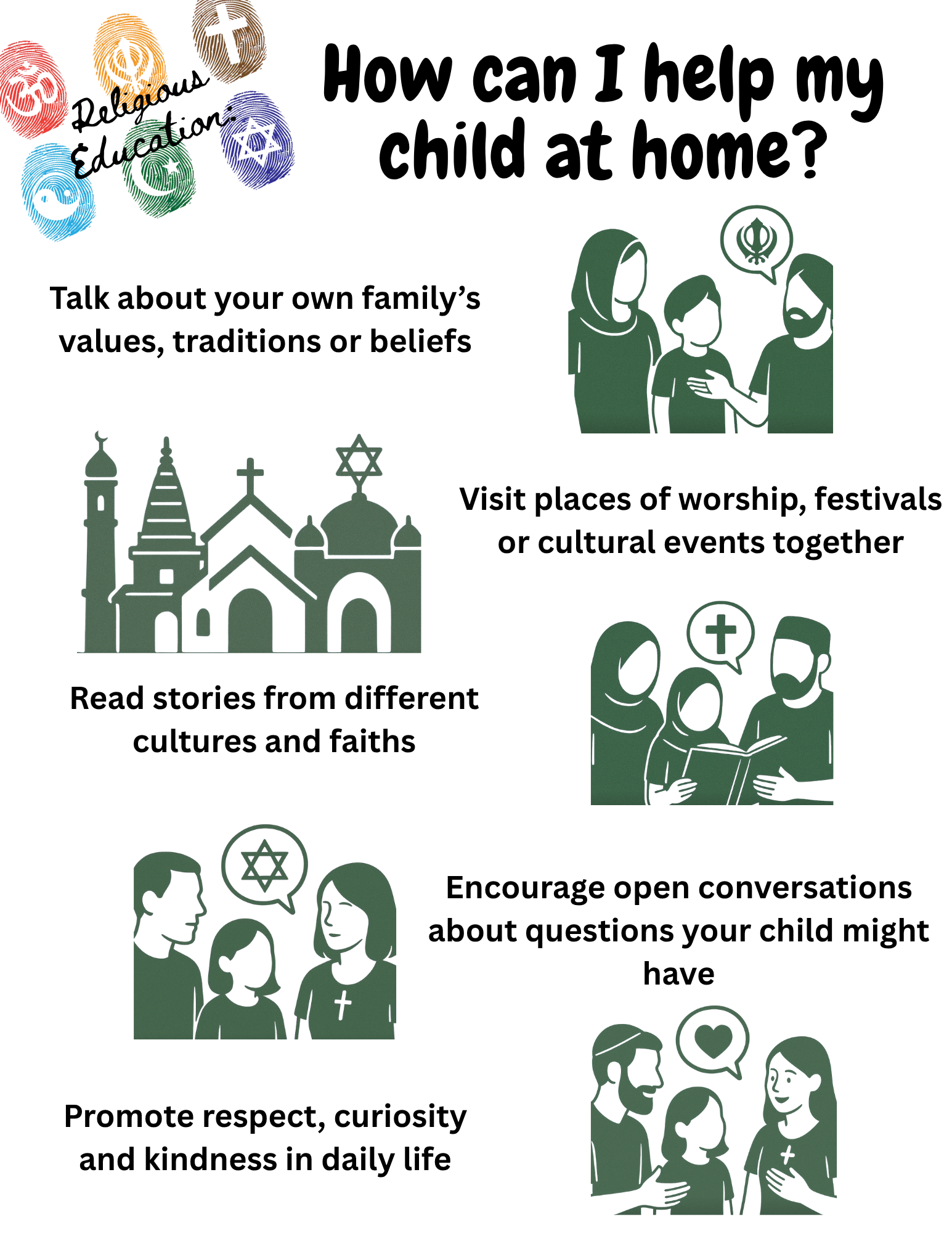 Religious Education:

How can I help my child at home?

Talk about your own family's values, traditions or beliefs

Visit places of worship, festivals or cultural events together

Read stories from different cultures and faiths

Encourage open conversations about questions your child might have

Promote respect, curiosity and kindness in daily life